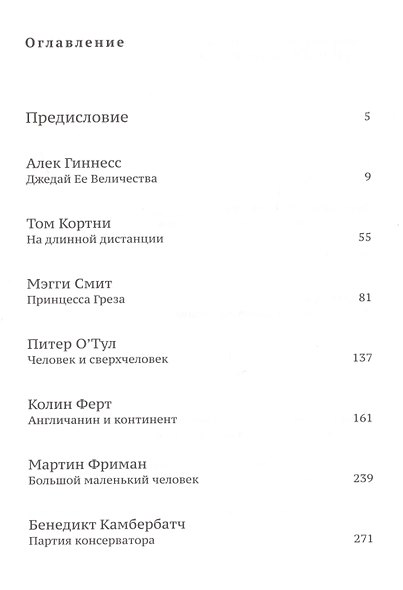 Оглавление

Предисловие 5

Алек Гиннесс
Джедай Ее Величества 9

Том Кортни
На длинной дистанции 55

Мэгги Смит
Принцесса Греза 81

Питер О'Тул
Человек и сверхчеловек 137

Колин Ферт
Англичанин и континент 161

Мартин Фриман
Большой маленький человек 239

Бенедикт Камбербатч
Партия консерватора 271